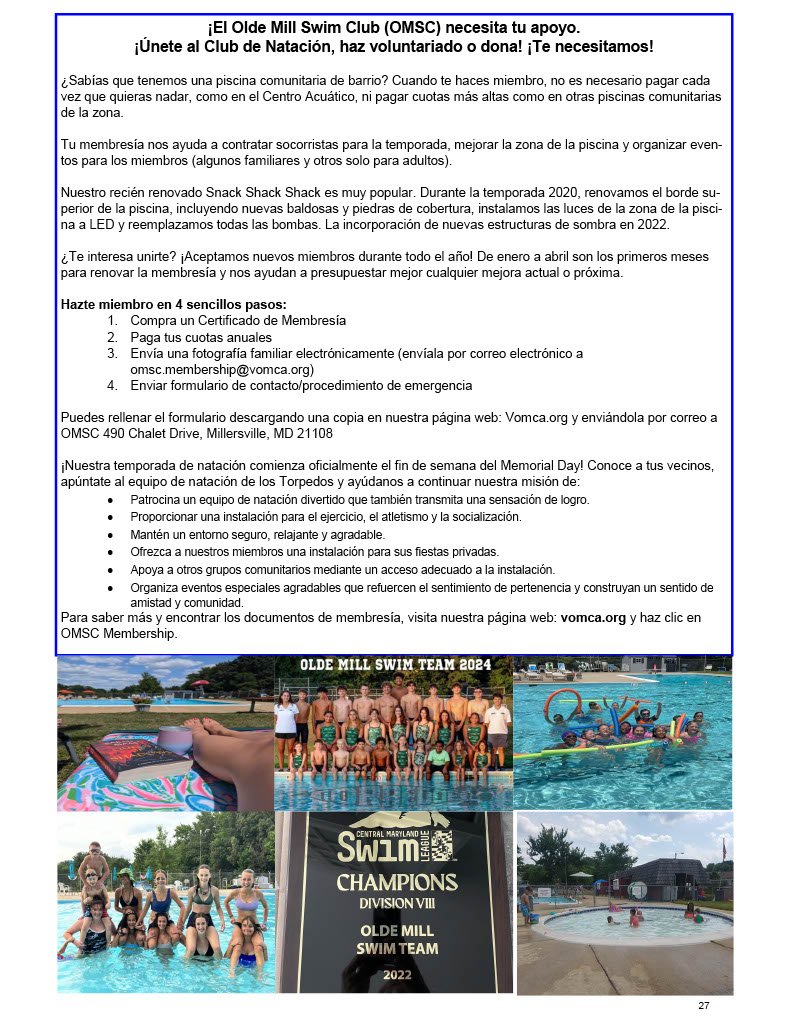 ¡El Olde Mill Swim Club (OMSC) necesita tu apoyo.
¡Únete al Club de Natación, haz voluntariado o dona! ¡Te necesitamos!

¿Sabías que tenemos una piscina comunitaria de barrio? Cuando te haces miembro, no es necesario pagar cada vez que quieras nadar, como en el Centro Acuático, ni pagar cuotas más altas como en otras piscinas comunitarias de la zona.

Tu membresía nos ayuda a contratar socorristas para la temporada, mejorar la zona de la piscina y organizar eventos para los miembros (algunos familiares y otros solo para adultos).

Nuestro recién renovado Snack Shack Shack es muy popular. Durante la temporada 2020, renovamos el borde superior de la piscina, incluyendo nuevas baldosas y piedras de cobertura, instalamos las luces de la zona de la piscina a LED y reemplazamos todas las bombas. La incorporación de nuevas estructuras de sombra en 2022.

¿Te interesa unirte? ¡Aceptamos nuevos miembros durante todo el año! De enero a abril son los primeros meses para renovar la membresía y nos ayudan a presupuestar mejor cualquier mejora actual o próxima.

Hazte miembro en 4 sencillos pasos:
1. Compra un Certificado de Membresía
2. Paga tus cuotas anuales
3. Envía una fotografía familiar electrónicamente (envíala por correo electrónico a omsc.membership@vomca.org)
4. Enviar formulario de contacto/procedimiento de emergencia

Puedes rellenar el formulario descargando una copia en nuestra página web: Vomca.org y enviándola por correo a OMSC 490 Chalet Drive, Millersville, MD 21108

¡Nuestra temporada de natación comienza oficialmente el fin de semana del Memorial Day! Conoce a tus vecinos, apúntate al equipo de natación de los Torpedos y ayúdanos a continuar nuestra misión de:
• Patrocina un equipo de natación divertido que también transmita una sensación de logro.
• Proporcionar una instalación para el ejercicio, el atletismo y la socialización.
• Mantén un entorno seguro, relajante y agradable.
• Ofrezca a nuestros miembros una instalación para sus fiestas privadas.
• Apoya a otros grupos comunitarios mediante un acceso adecuado a la instalación.
• Organiza eventos especiales agradables que refuercen el sentimiento de pertenencia y construyan un sentido de amistad y comunidad.
Para saber más y encontrar los documentos de membresía, visita nuestra página web: vomca.org y haz clic en OMSC Membership.

OLDE MILL SWIM TEAM 2024

CENTRAL MARYLAND SWIM LEAGUE
CHAMPIONS
DIVISION VIII
OLDE MILL SWIM TEAM
2022

27